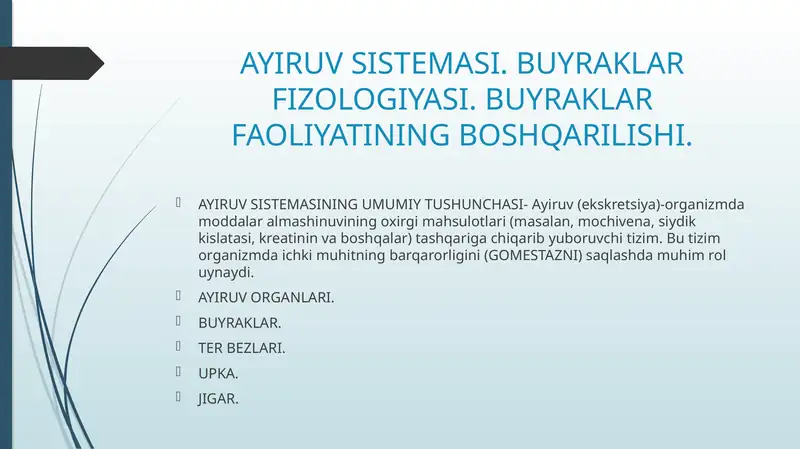 AYIRUV SISTEMASI. BUYRAKLAR FIZOLOGIYASI. BUYRAKLAR FAOLIYATINING BOSHQARILISHI.

AYIRUV SISTEMASINING UMUMIY TUSHUNCHASI- Ayiruv (ekskretsiya)-organizmda moddalar almashinuvining oxirgi mahsulotlari (masalan, mochivena, siydik kislatasi, kreatinin va boshqalar) tashqariga chiqarib yuboruvchi tizim. Bu tizim organizmda ichki muhitning barqarorligini (GOMESTAZNI) saqlashda muhim rol uynaydi.

AYIRUV ORGANLARI.

BUYRAKLAR.

TER BEZLARI.

UPKA.

JIGAR.